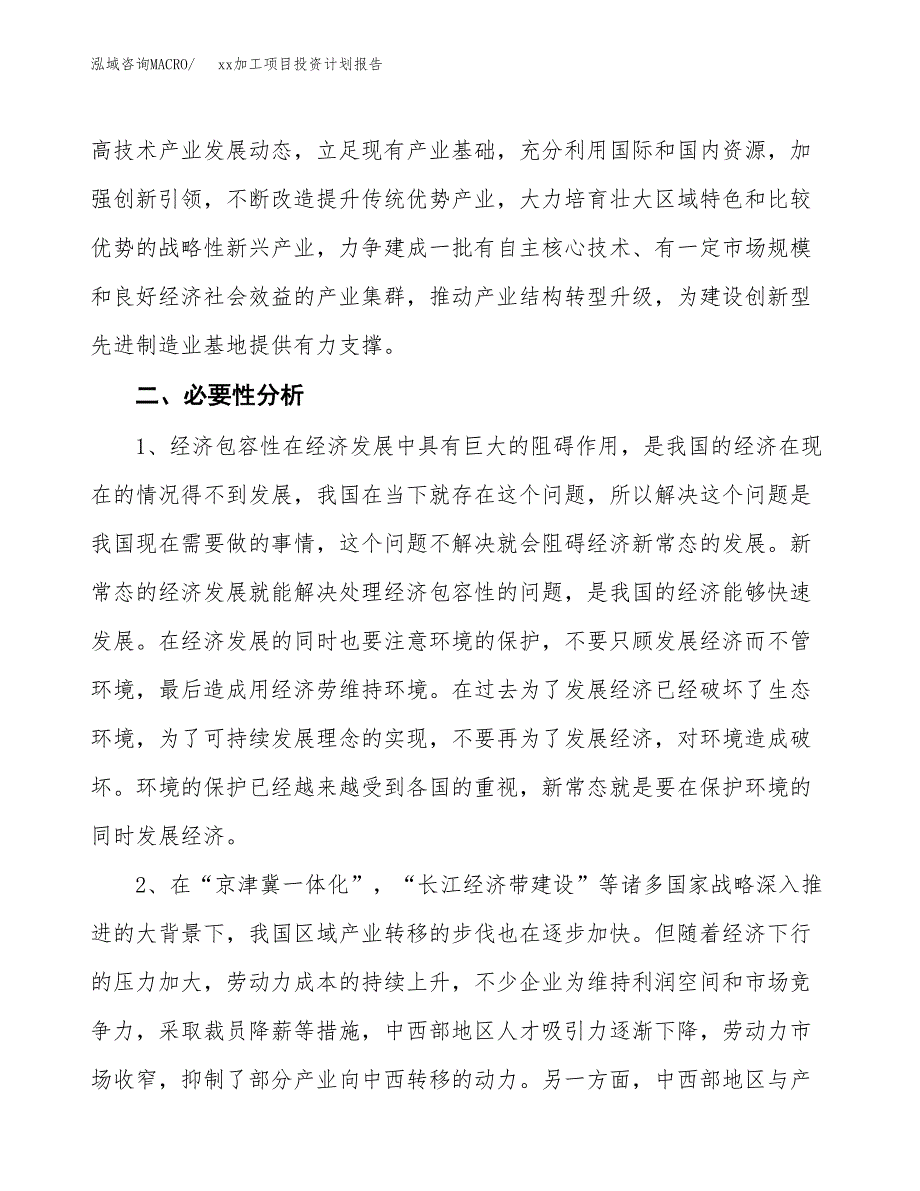 泓域咨询MACRO/　　xx加工项目投资计划报告

高技术产业发展动态，立足现有产业基础，充分利用国际和国内资源，加强创新引领，不断改造提升传统优势产业，大力培育壮大区域特色和比较优势的战略性新兴产业，力争建成一批有自主核心技术、有一定市场规模和良好经济社会效益的产业集群，推动产业结构转型升级，为建设创新型先进制造业基地提供有力支撑。

二、必要性分析

1、经济包容性在经济发展中具有巨大的阻碍作用，是我国的经济在现在的情况得不到发展，我国在当下就存在这个问题，所以解决这个问题是我国现在需要做的事情，这个问题不解决就会阻碍经济新常态的发展。新常态的经济发展就能解决处理经济包容性的问题，是我国的经济能够快速发展。在经济发展的同时也要注意环境的保护，不要只顾发展经济而不管环境，最后造成用经济劳维持环境。在过去为了发展经济已经破坏了生态环境，为了可持续发展理念的实现，不要再为了发展经济，对环境造成破坏。环境的保护已经越来越受到各国的重视，新常态就是要在保护环境的同时发展经济。

2、在“京津冀一体化”，“长江经济带建设”等诸多国家战略深入推进的大背景下，我国区域产业转移的步伐也在逐步加快。但随着经济下行的压力加大，劳动力成本的持续上升，不少企业为维持利润空间和市场竞争力，采取裁员降薪等措施，中西部地区人才吸引力逐渐下降，劳动力市场收窄，抑制了部分产业向中西转移的动力。另一方面，中西部地区与产